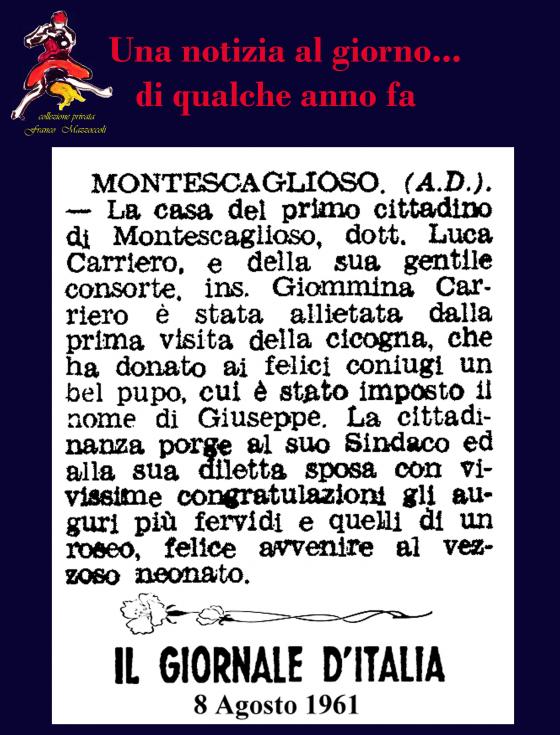 collezione privata
Franco Mazzoccoli

Una notizia al giorno...
di qualche anno fa

MONTESCAGLIOSO. (A.D.). — La casa del primo cittadino di Montescaglioso, dott. Luca Carriero, e della sua gentile consorte, ins. Giommina Carriero è stata allietata dalla prima visita della cicogna, che ha donato ai felici coniugi un bel pupo, cui è stato imposto il nome di Giuseppe. La cittadinanza porge al suo Sindaco ed alla sua diletta sposa con vivissime congratulazioni gli auguri più fervidi e quelli di un roseo, felice avvenire al vezzoso neonato.

IL GIORNALE D'ITALIA
8 Agosto 1961